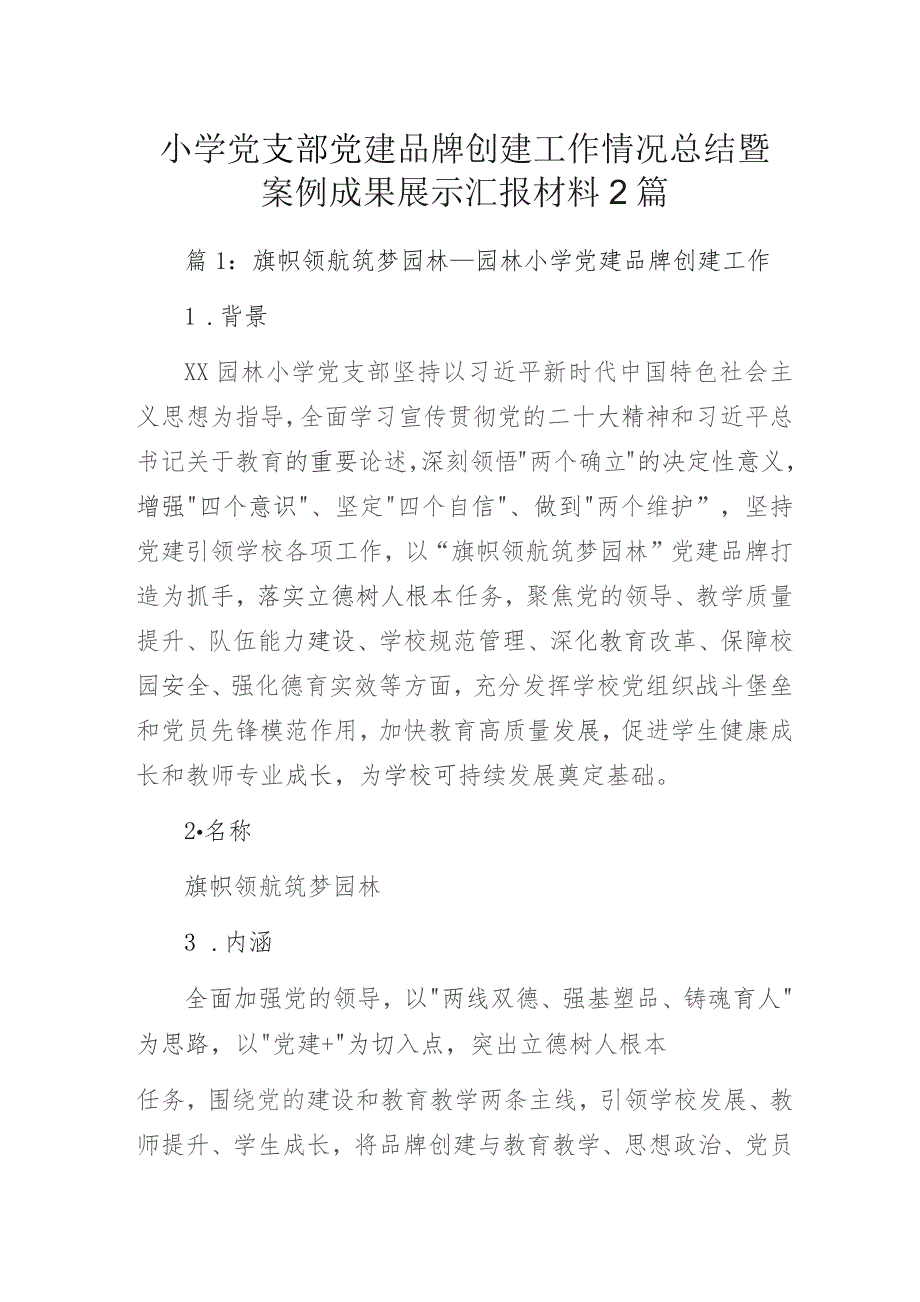 小学党支部党建品牌创建工作情况总结暨案例成果展示汇报材料2篇

篇1：旗帜领航筑梦园林—园林小学党建品牌创建工作

1.背景

XX园林小学党支部坚持以习近平新时代中国特色社会主义思想为指导,全面学习宣传贯彻党的二十大精神和习近平总书记关于教育的重要论述,深刻领悟"两个确立"的决定性意义,增强"四个意识"、坚定"四个自信"、做到"两个维护”，坚持党建引领学校各项工作，以“旗帜领航筑梦园林”党建品牌打造为抓手，落实立德树人根本任务，聚焦党的领导、教学质量提升、队伍能力建设、学校规范管理、深化教育改革、保障校园安全、强化德育实效等方面，充分发挥学校党组织战斗堡垒和党员先锋模范作用，加快教育高质量发展，促进学生健康成长和教师专业成长，为学校可持续发展奠定基础。

2•名称

旗帜领航筑梦园林

3.内涵

全面加强党的领导，以"两线双德、强基塑品、铸魂育人"为思路，以"党建+"为切入点，突出立德树人根本

任务，围绕党的建设和教育教学两条主线，引领学校发展、教师提升、学生成长，将品牌创建与教育教学、思想政治、党员